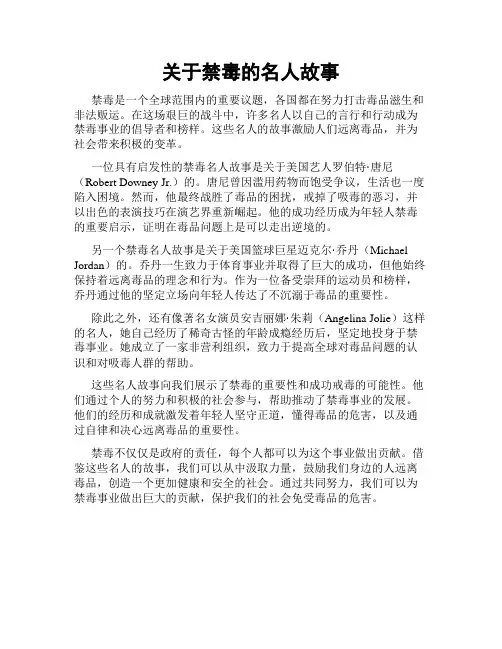 关于禁毒的名人故事

禁毒是一个全球范围内的重要议题，各国都在努力打击毒品滋生和非法贩运。在这场艰巨的战斗中，许多名人以自己的言行和行动成为禁毒事业的倡导者和榜样。这些名人的故事激励人们远离毒品，并为社会带来积极的变革。

一位具有启发性的禁毒名人故事是关于美国艺人罗伯特·唐尼（Robert Downey Jr.）的。唐尼曾因滥用药物而饱受争议，生活也一度陷入困境。然而，他最终战胜了毒品的困扰，戒掉了吸毒的恶习，并以出色的表演技巧在演艺界重新崛起。他的成功经历成为年轻人禁毒的重要启示，证明在毒品问题上是可以走出逆境的。

另一个禁毒名人故事是关于美国篮球巨星迈克尔·乔丹（Michael Jordan）的。乔丹一生致力于体育事业并取得了巨大的成功，但他始终保持着远离毒品的理念和行为。作为一位备受崇拜的运动员和榜样，乔丹通过他的坚定立场向年轻人传达了不沉溺于毒品的重要性。

除此之外，还有像著名女演员安吉丽娜·朱莉（Angelina Jolie）这样的名人，她自己经历了稀奇古怪的年龄成瘾经历后，坚定地投身于禁毒事业。她成立了一家非营利组织，致力于提高全球对毒品问题的认识和对吸毒人群的帮助。

这些名人故事向我们展示了禁毒的重要性和成功戒毒的可能性。他们通过个人的努力和积极的社会参与，帮助推动了禁毒事业的发展。他们的经历和成就激发着年轻人坚守正道，懂得毒品的危害，以及通过自律和决心远离毒品的重要性。

禁毒不仅仅是政府的责任，每个人都可以为这个事业做出贡献。借鉴这些名人的故事，我们可以从中汲取力量，鼓励我们身边的人远离毒品，创造一个更加健康和安全的社会。通过共同努力，我们可以为禁毒事业做出巨大的贡献，保护我们的社会免受毒品的危害。